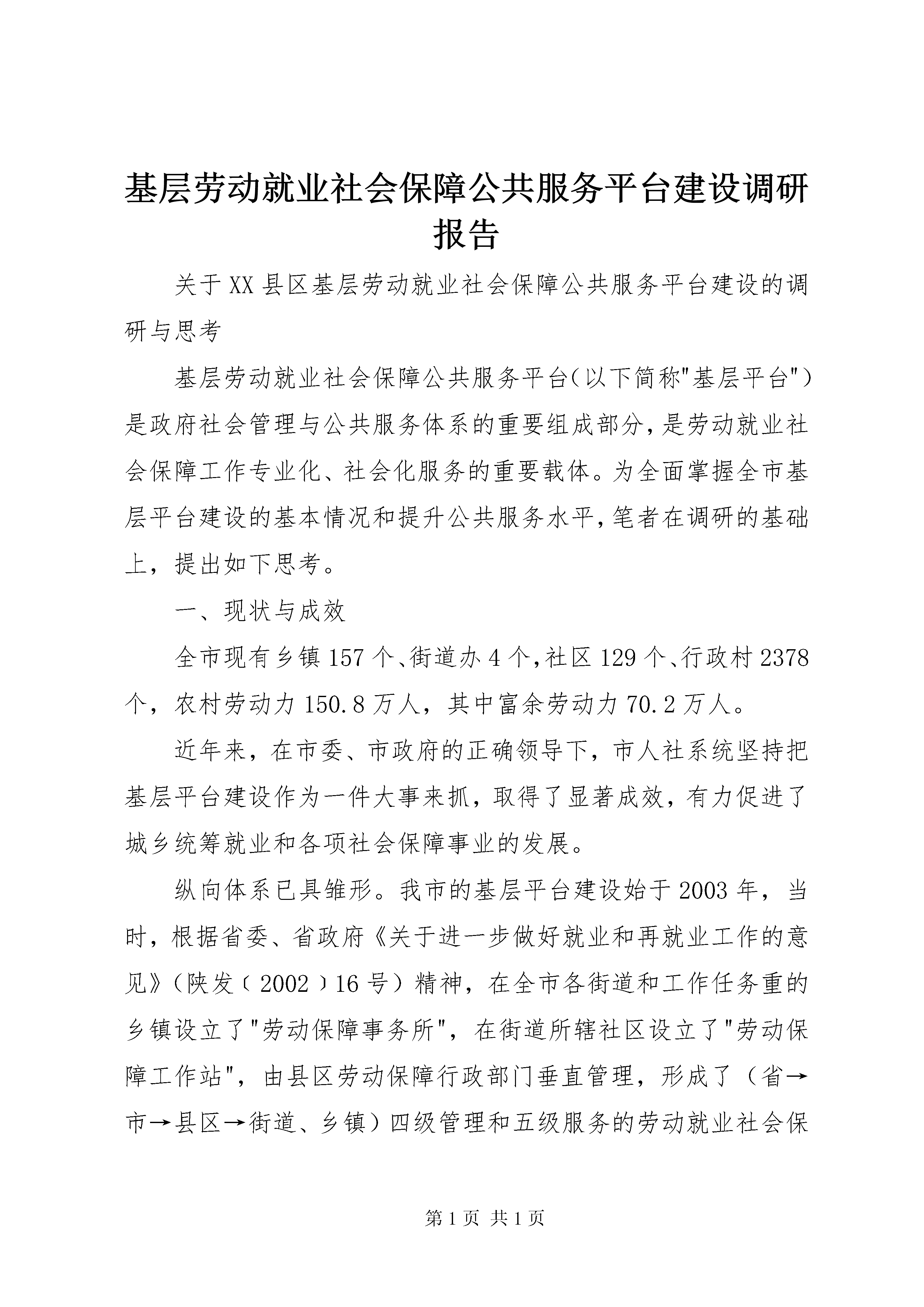 基层劳动就业社会保障公共服务平台建设调研报告

关于XX县区基层劳动就业社会保障公共服务平台建设的调研与思考

基层劳动就业社会保障公共服务平台(以下简称"基层平台")是政府社会管理与公共服务体系的重要组成部分,是劳动就业社会保障工作专业化、社会化服务的重要载体。为全面掌握全市基层平台建设的基本情况和提升公共服务水平,笔者在调研的基础上，提出如下思考。

一、现状与成效

全市现有乡镇157个、街道办4个,社区129个、行政村2378个，农村劳动力150.8万人，其中富余劳动力70.2万人。

近年来，在市委、市政府的正确领导下，市人社系统坚持把基层平台建设作为一件大事来抓，取得了显著成效，有力促进了城乡统筹就业和各项社会保障事业的发展。

纵向体系已具雏形。我市的基层平台建设始于2003年，当时，根据省委、省政府《关于进一步做好就业和再就业工作的意见》（陕发﹝2002﹞16号）精神，在全市各街道和工作任务重的乡镇设立了"劳动保障事务所"，在街道所辖社区设立了"劳动保障工作站"，由县区劳动保障行政部门垂直管理，形成了（省→市→县区→街道、乡镇）四级管理和五级服务的劳动就业社会保

第1页 共1页